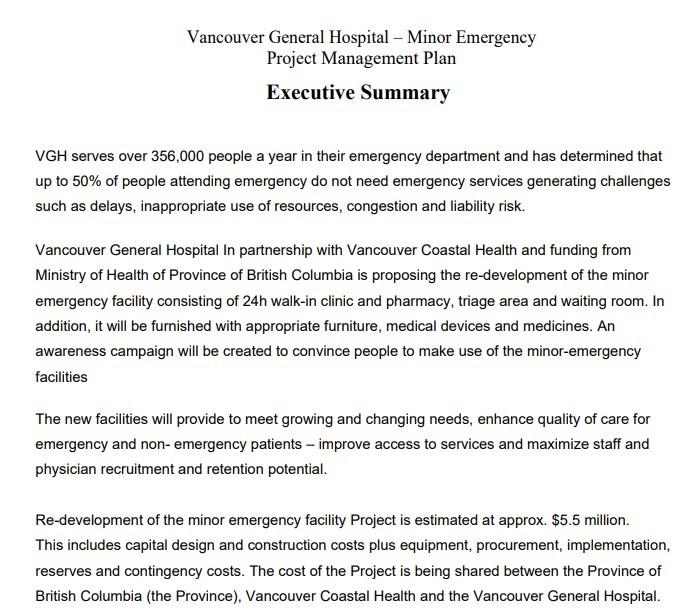 Vancouver General Hospital – Minor Emergency
Project Management Plan

Executive Summary

VGH serves over 356,000 people a year in their emergency department and has determined that up to 50% of people attending emergency do not need emergency services generating challenges such as delays, inappropriate use of resources, congestion and liability risk.

Vancouver General Hospital In partnership with Vancouver Coastal Health and funding from Ministry of Health of Province of British Columbia is proposing the re-development of the minor emergency facility consisting of 24h walk-in clinic and pharmacy, triage area and waiting room. In addition, it will be furnished with appropriate furniture, medical devices and medicines. An awareness campaign will be created to convince people to make use of the minor-emergency facilities

The new facilities will provide to meet growing and changing needs, enhance quality of care for emergency and non- emergency patients – improve access to services and maximize staff and physician recruitment and retention potential.

Re-development of the minor emergency facility Project is estimated at approx. $5.5 million. This includes capital design and construction costs plus equipment, procurement, implementation, reserves and contingency costs. The cost of the Project is being shared between the Province of British Columbia (the Province), Vancouver Coastal Health and the Vancouver General Hospital.